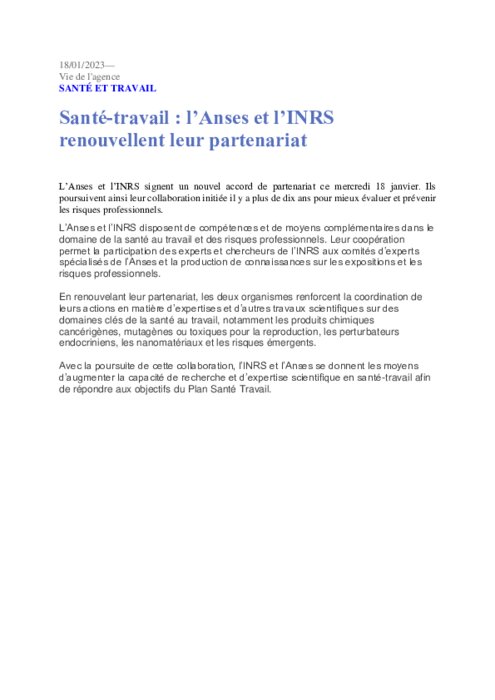 18/01/2023—
Vie de l'agence
SANTÉ ET TRAVAIL

Santé-travail : l'Anses et l'INRS renouvellent leur partenariat

L'Anses et l'INRS signent un nouvel accord de partenariat ce mercredi 18 janvier. Ils poursuivent ainsi leur collaboration initiée il y a plus de dix ans pour mieux évaluer et prévenir les risques professionnels.

L'Anses et l'INRS disposent de compétences et de moyens complémentaires dans le domaine de la santé au travail et des risques professionnels. Leur coopération permet la participation des experts et chercheurs de l'INRS aux comités d'experts spécialisés de l'Anses et la production de connaissances sur les expositions et les risques professionnels.

En renouvelant leur partenariat, les deux organismes renforcent la coordination de leurs actions en matière d'expertises et d'autres travaux scientifiques sur des domaines clés de la santé au travail, notamment les produits chimiques cancérigènes, mutagènes ou toxiques pour la reproduction, les perturbateurs endocriniens, les nanomatériaux et les risques émergents.

Avec la poursuite de cette collaboration, l'INRS et l'Anses se donnent les moyens d'augmenter la capacité de recherche et d'expertise scientifique en santé-travail afin de répondre aux objectifs du Plan Santé Travail.